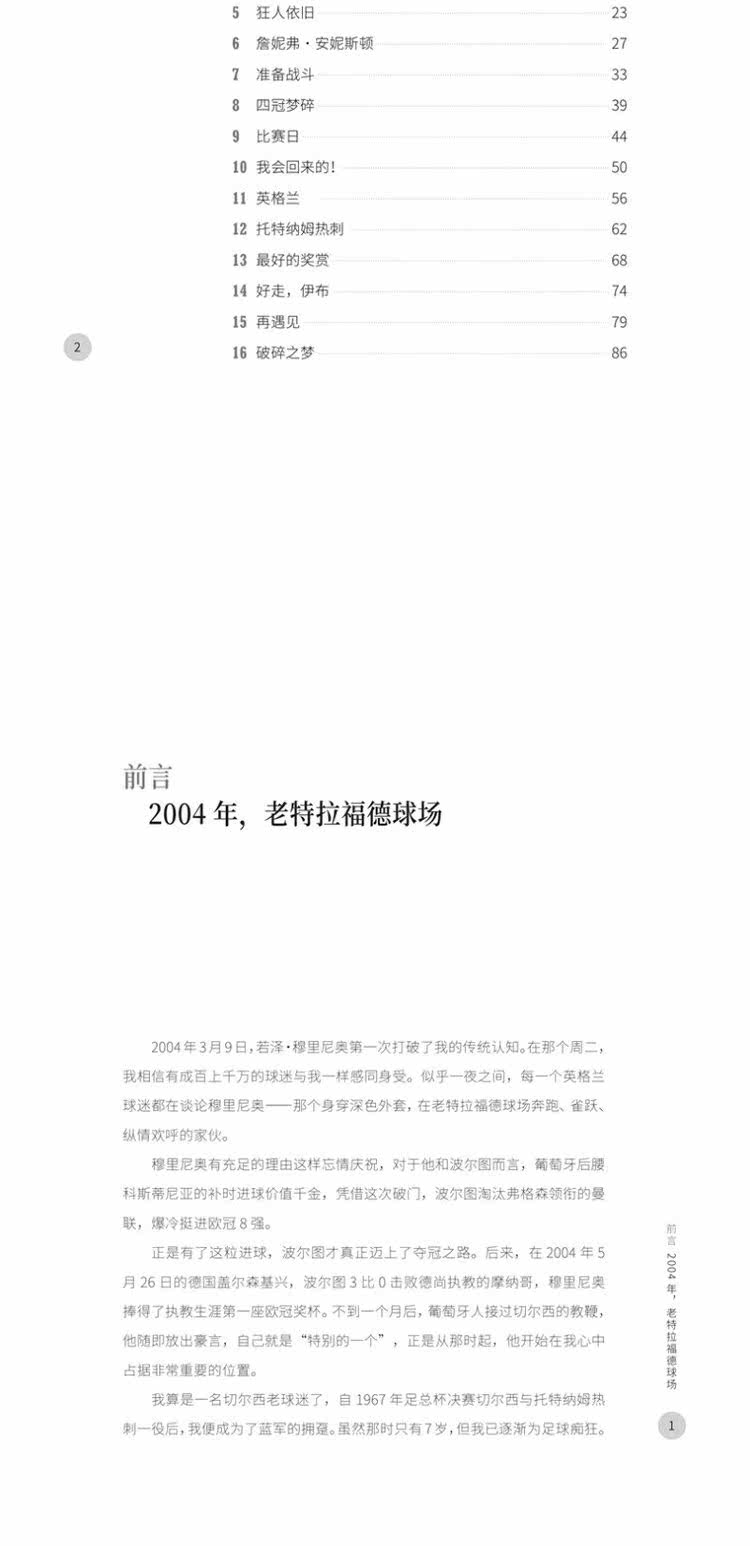 5 狂人依旧 23
6 詹妮弗·安妮斯顿 27
7 准备战斗 33
8 四冠梦碎 39
9 比赛日 44
10 我会回来的！ 50
11 英格兰 56
12 托特纳姆热刺 62
13 最好的奖赏 68
14 好走，伊布 74
15 再遇见 79
16 破碎之梦 86

2

前言
2004年，老特拉福德球场

2004年3月9日，若泽·穆里尼奥第一次打破了我的传统认知。在那个周二，我相信有成百上千万的球迷与我一样感同身受。似乎一夜之间，每一个英格兰球迷都在谈论穆里尼奥——那个身穿深色外套，在老特拉福德球场奔跑、雀跃、纵情欢呼的家伙。

穆里尼奥有充足的理由这样忘情庆祝，对于他和波尔图而言，葡萄牙后腰科斯蒂尼亚的补时进球价值千金，凭借这次破门，波尔图淘汰弗格森领衔的曼联，爆冷挺进欧冠8强。

正是有了这粒进球，波尔图才真正迈上了夺冠之路。后来，在2004年5月26日的德国盖尔森基兴，波尔图3比0击败德尚执教的摩纳哥，穆里尼奥捧得了执教生涯第一座欧冠奖杯。不到一个月后，葡萄牙人接过切尔西的教鞭，他随即放出豪言，自己就是“特别的一个”，正是从那时起，他开始在我心中占据非常重要的位置。

我算是一名切尔西老球迷了，自1967年足总杯决赛切尔西与托特纳姆热刺一役后，我便成为了蓝军的拥趸。虽然那时只有7岁，但我已逐渐为足球痴狂。

前言 2004年，老特拉福德球场

1